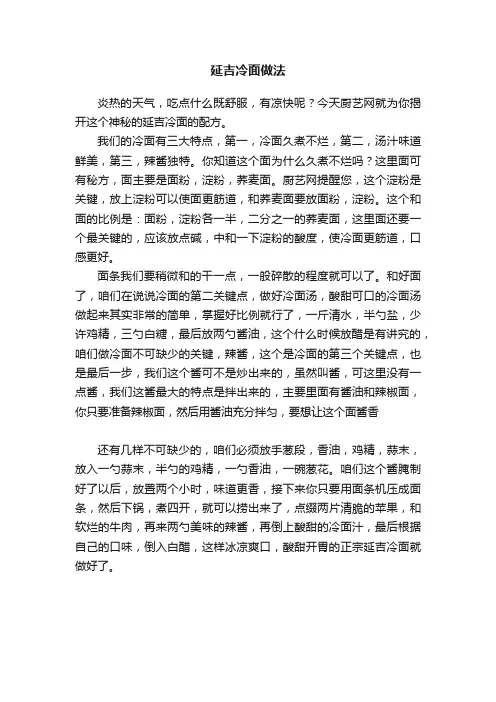 延吉冷面做法

炎热的天气，吃点什么既舒服，有凉快呢？今天厨艺网就为你揭开这个神秘的延吉冷面的配方。

我们的冷面有三大特点，第一，冷面久煮不烂，第二，汤汁味道鲜美，第三，辣酱独特。你知道这个面为什么久煮不烂吗？这里面可有秘方，面主要是面粉，淀粉，荞麦面。厨艺网提醒您，这个淀粉是关键，放上淀粉可以使面更筋道，和荞麦面要放面粉，淀粉。这个和面的比例是：面粉，淀粉各一半，二分之一的荞麦面，这里面还要一个最关键的，应该放点碱，中和一下淀粉的酸度，使冷面更筋道，口感更好。

面条我们要稍微和的干一点，一般碎散的程度就可以了。和好面了，咱们在说说冷面的第二关键点，做好冷面汤，酸甜可口的冷面汤做起来其实非常的简单，掌握好比例就行了，一斤清水，半勺盐，少许鸡精，三勺白糖，最后放两勺酱油，这个什么时候放醋是有讲究的，咱们做冷面不可缺少的关键，辣酱，这个是冷面的第三个关键点，也是最后一步，我们这个酱可不是炒出来的，虽然叫酱，可这里没有一点酱，我们这酱最大的特点是拌出来的，主要里面有酱油和辣椒面，你只要准备辣椒面，然后用酱油充分拌匀，要想让这个面酱香

还有几样不可缺少的，咱们必须放手葱段，香油，鸡精，蒜末，放入一勺蒜末，半勺的鸡精，一勺香油，一碗葱花。咱们这个酱腌制好了以后，放置两个小时，味道更香，接下来你只要用面条机压成面条，然后下锅，煮四开，就可以捞出来了，点缀两片清脆的苹果，和软烂的牛肉，再来两勺美味的辣酱，再倒上酸甜的冷面汁，最后根据自己的口味，倒入白醋，这样冰凉爽口，酸甜开胃的正宗延吉冷面就做好了。